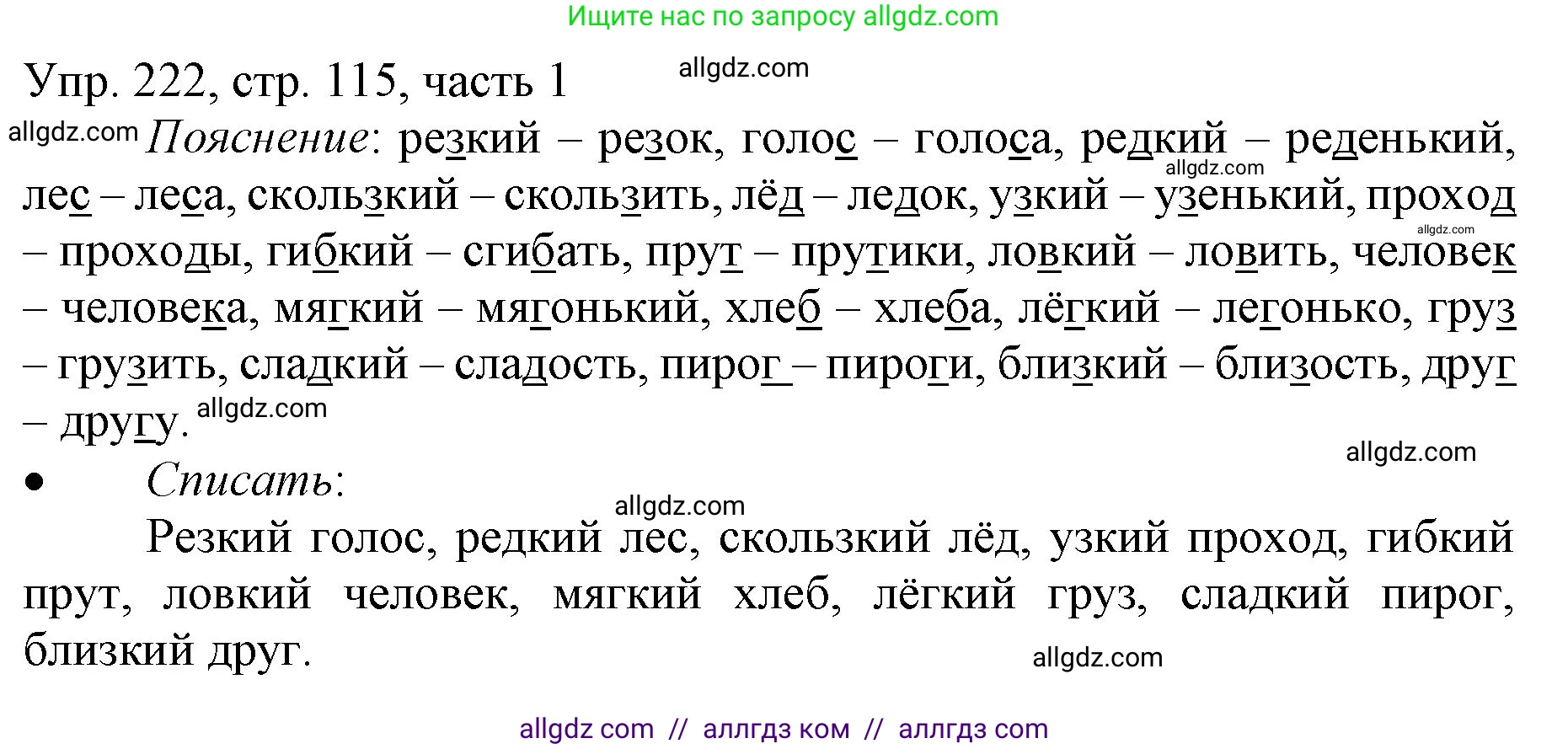 Ищите нас по запросу allgdz.com

Упр. 222, стр. 115, часть 1 allgdz.com

allgdz.com Пояснение: резкий – резок, голос – голоса, редкий – реденький, лес – леса, скользкий – скользить, лёд – ледок, узкий – узенький, проход – проходы, гибкий – сгибать, прут – прутики, ловкий – ловить, человек – человека, мягкий – мягонький, хлеб – хлеба, лёгкий – легонько, груз – грузить, сладкий – сладость, пирог – пироги, близкий – близость, друг – другу. allgdz.com

allgdz.com allgdz.com allgdz.com

• Списать:

allgdz.com

Резкий голос, редкий лес, скользкий лёд, узкий проход, гибкий прут, ловкий человек, мягкий хлеб, лёгкий груз, сладкий пирог, близкий друг.

allgdz.com

allgdz com // аллгдз ком // аллгдз com